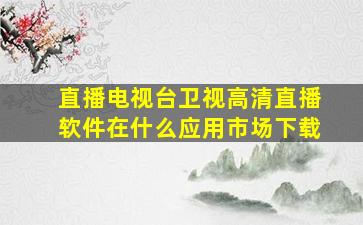 直播电视台卫视高清直播软件在什么应用市场下载